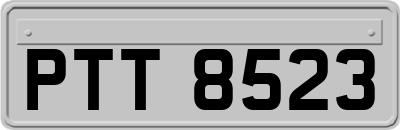 PTT 8523